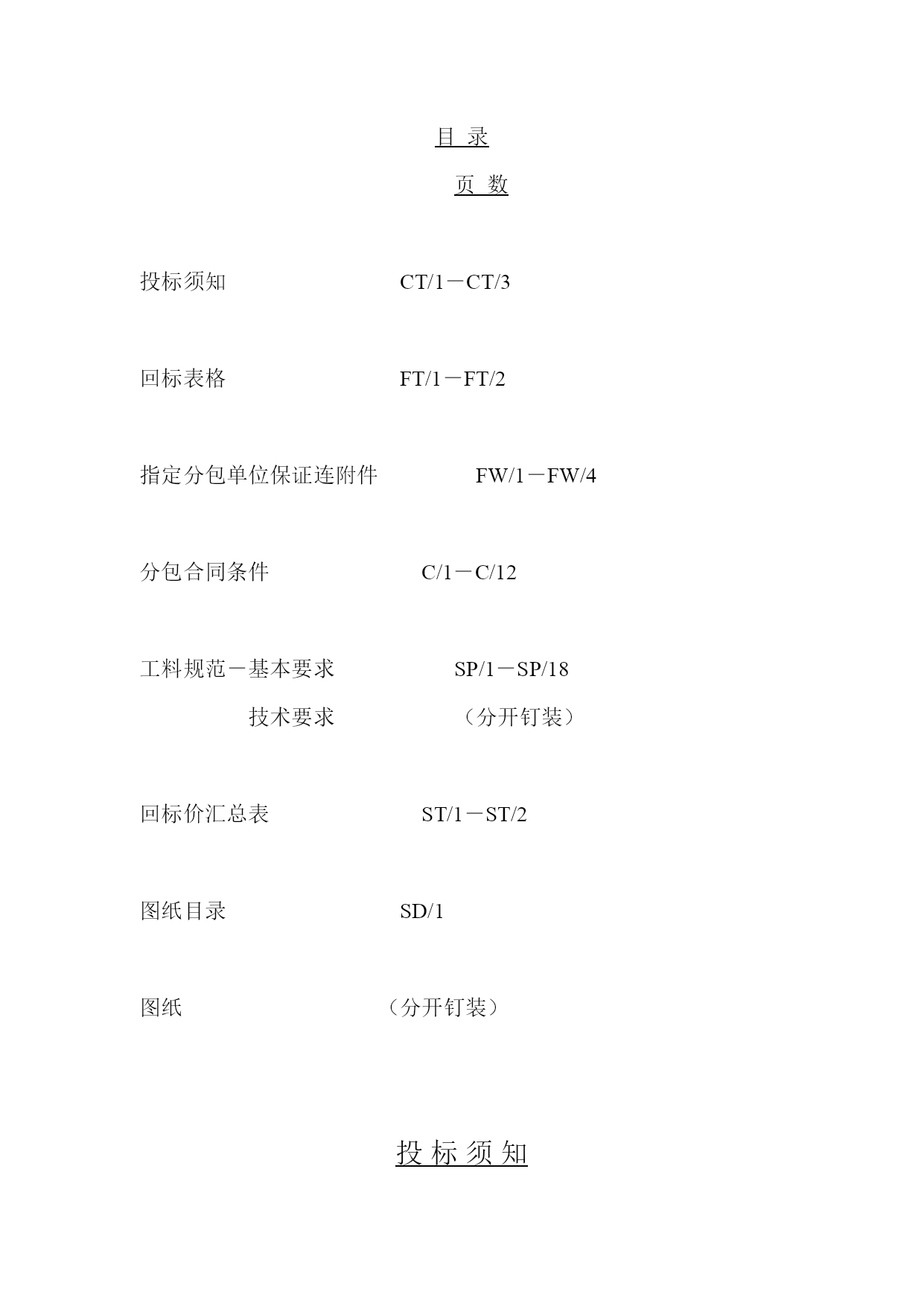 目 录

页 数

投标须知 CT/1－CT/3

回标表格 FT/1－FT/2

指定分包单位保证连附件 FW/1－FW/4

分包合同条件 C/1－C/12

工料规范－基本要求 SP/1－SP/18

技术要求 （分开钉装）

回标价汇总表 ST/1－ST/2

图纸目录 SD/1

图纸 （分开钉装）

投 标 须 知